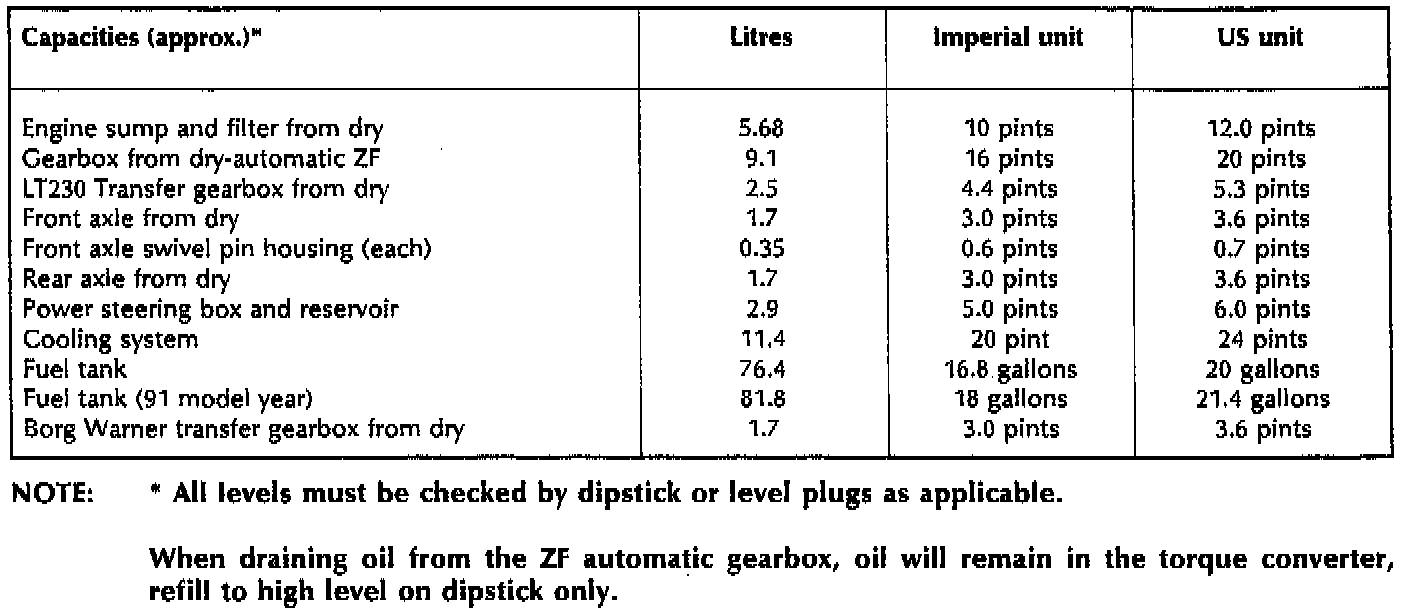 | Capacities (approx.)* | Litres | Imperial unit | US unit |
|---|---|---|---|
| Engine sump and filter from dry | 5.68 | 10 pints | 12.0 pints |
| Gearbox from dry-automatic ZF | 9.1 | 16 pints | 20 pints |
| LT230 Transfer gearbox from dry | 2.5 | 4.4 pints | 5.3 pints |
| Front axle from dry | 1.7 | 3.0 pints | 3.6 pints |
| Front axle swivel pin housing (each) | 0.35 | 0.6 pints | 0.7 pints |
| Rear axle from dry | 1.7 | 3.0 pints | 3.6 pints |
| Power steering box and reservoir | 2.9 | 5.0 pints | 6.0 pints |
| Cooling system | 11.4 | 20 pint | 24 pints |
| Fuel tank | 76.4 | 16.8 gallons | 20 gallons |
| Fuel tank (91 model year) | 81.8 | 18 gallons | 21.4 gallons |
| Borg Warner transfer gearbox from dry | 1.7 | 3.0 pints | 3.6 pints |

NOTE: * All levels must be checked by dipstick or level plugs as applicable.

When draining oil from the ZF automatic gearbox, oil will remain in the torque converter, refill to high level on dipstick only.